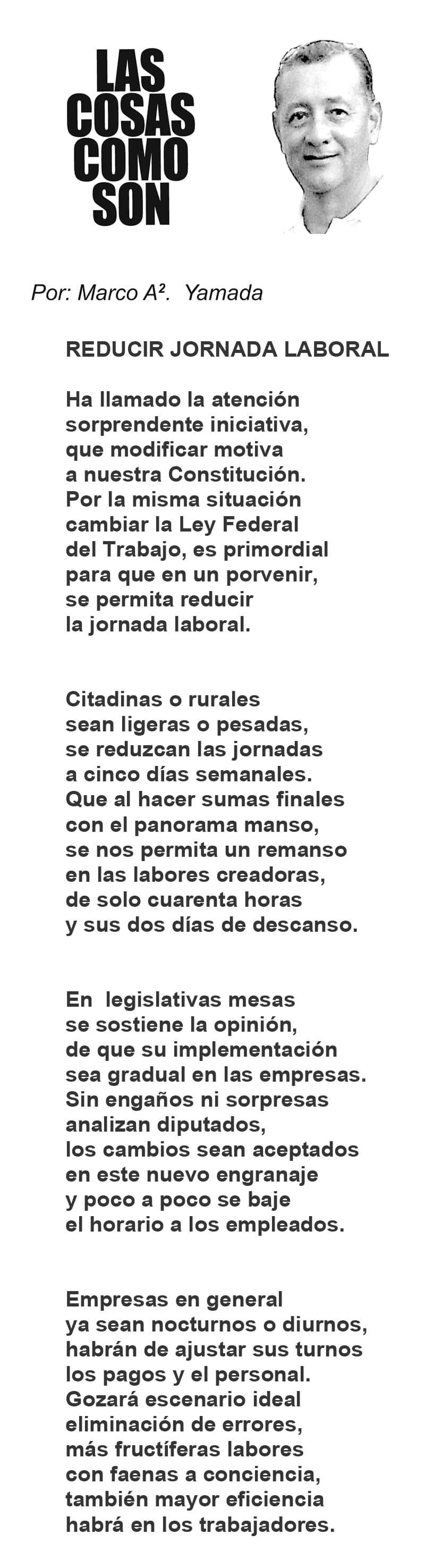 LAS
COSAS
COMO
SON

Por: Marco A². Yamada

REDUCIR JORNADA LABORAL

Ha llamado la atención
sorprendente iniciativa,
que modificar motiva
a nuestra Constitución.
Por la misma situación
cambiar la Ley Federal
del Trabajo, es primordial
para que en un porvenir,
se permita reducir
la jornada laboral.

Citadinas o rurales
sean ligeras o pesadas,
se reduzcan las jornadas
a cinco días semanales.
Que al hacer sumas finales
con el panorama manso,
se nos permita un remanso
en las labores creadoras,
de solo cuarenta horas
y sus dos días de descanso.

En legislativas mesas
se sostiene la opinión,
de que su implementación
sea gradual en las empresas.
Sin engaños ni sorpresas
analizan diputados,
los cambios sean aceptados
en este nuevo engranaje
y poco a poco se baje
el horario a los empleados.

Empresas en general
ya sean nocturnos o diurnos,
habrán de ajustar sus turnos
los pagos y el personal.
Gozará escenario ideal
eliminación de errores,
más fructíferas labores
con faenas a conciencia,
también mayor eficiencia
habrá en los trabajadores.